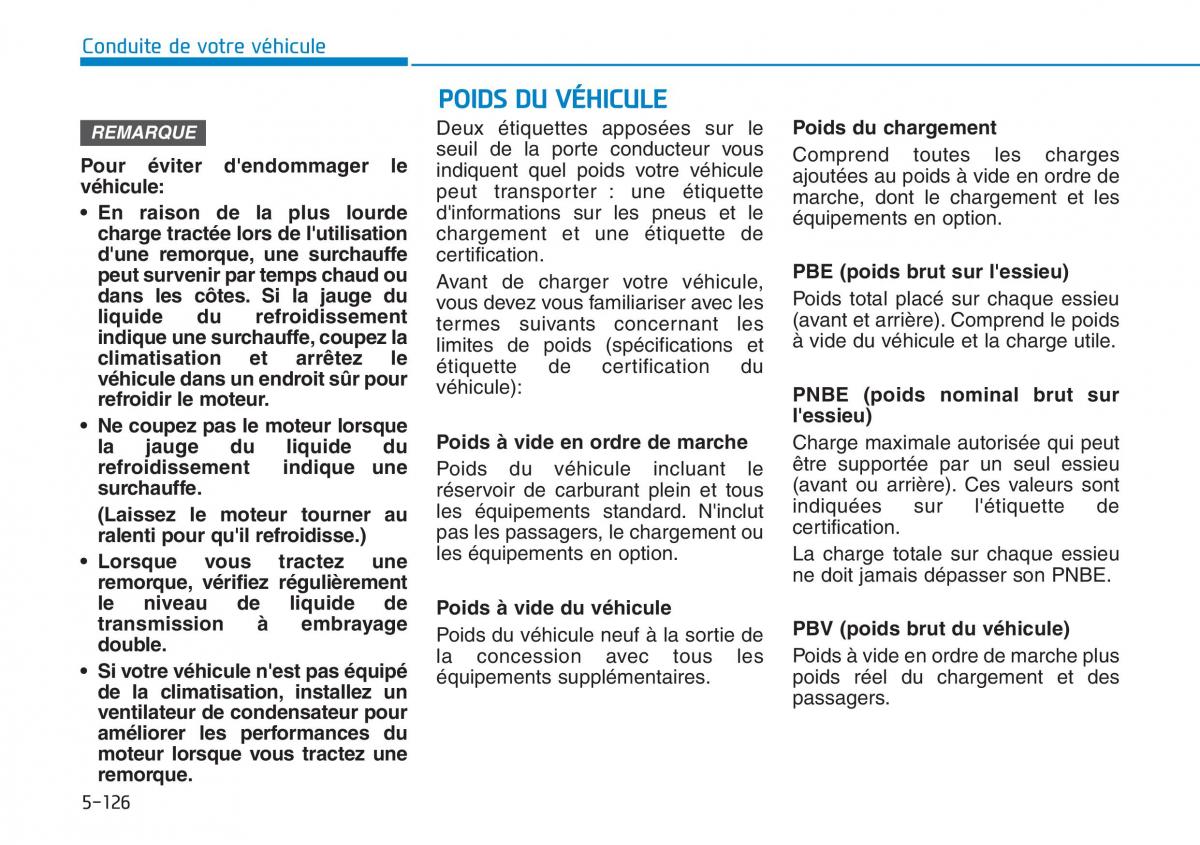 Conduite de votre véhicule

REMARQUE

Pour éviter d'endommager le véhicule:

• En raison de la plus lourde charge tractée lors de l'utilisation d'une remorque, une surchauffe peut survenir par temps chaud ou dans les côtes. Si la jauge du liquide du refroidissement indique une surchauffe, coupez la climatisation et arrêtez le véhicule dans un endroit sûr pour refroidir le moteur.

• Ne coupez pas le moteur lorsque la jauge du liquide du refroidissement indique une surchauffe.

(Laissez le moteur tourner au ralenti pour qu'il refroidisse.)

• Lorsque vous tractez une remorque, vérifiez régulièrement le niveau de liquide de transmission à embrayage double.

• Si votre véhicule n'est pas équipé de la climatisation, installez un ventilateur de condensateur pour améliorer les performances du moteur lorsque vous tractez une remorque.

POIDS DU VÉHICULE

Deux étiquettes apposées sur le seuil de la porte conducteur vous indiquent quel poids votre véhicule peut transporter : une étiquette d'informations sur les pneus et le chargement et une étiquette de certification.

Avant de charger votre véhicule, vous devez vous familiariser avec les termes suivants concernant les limites de poids (spécifications et étiquette de certification du véhicule):

Poids à vide en ordre de marche

Poids du véhicule incluant le réservoir de carburant plein et tous les équipements standard. N'inclut pas les passagers, le chargement ou les équipements en option.

Poids à vide du véhicule

Poids du véhicule neuf à la sortie de la concession avec tous les équipements supplémentaires.

Poids du chargement

Comprend toutes les charges ajoutées au poids à vide en ordre de marche, dont le chargement et les équipements en option.

PBE (poids brut sur l'essieu)

Poids total placé sur chaque essieu (avant et arrière). Comprend le poids à vide du véhicule et la charge utile.

PNBE (poids nominal brut sur l'essieu)

Charge maximale autorisée qui peut être supportée par un seul essieu (avant ou arrière). Ces valeurs sont indiquées sur l'étiquette de certification.

La charge totale sur chaque essieu ne doit jamais dépasser son PNBE.

PBV (poids brut du véhicule)

Poids à vide en ordre de marche plus poids réel du chargement et des passagers.

5-126